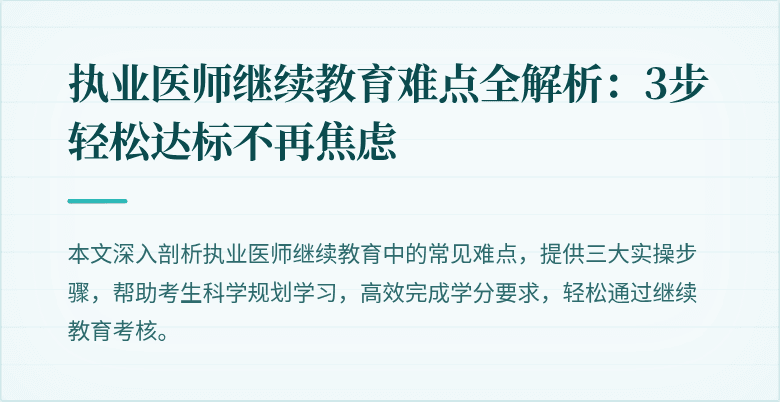 执业医师继续教育难点全解析：3步轻松达标不再焦虑

本文深入剖析执业医师继续教育中的常见难点，提供三大实操步骤，帮助考生科学规划学习，高效完成学分要求，轻松通过继续教育考核。